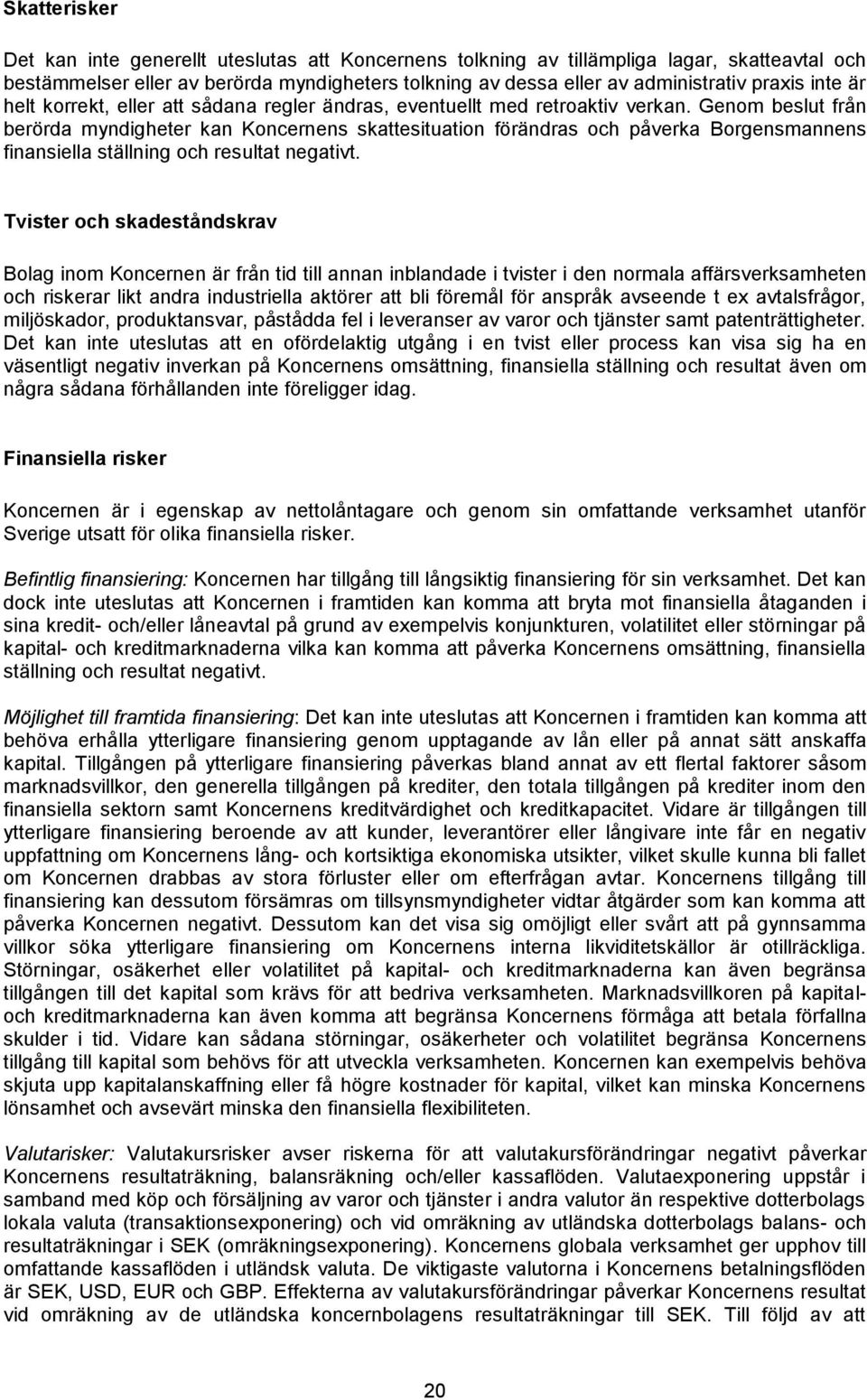 Skatterisker

Det kan inte generellt uteslutas att Koncernens tolkning av tillämpliga lagar, skatteavtal och bestämmelser eller av berörda myndigheters tolkning av dessa eller av administrativ praxis inte är helt korrekt, eller att sådana regler ändras, eventuellt med retroaktiv verkan. Genom beslut från berörda myndigheter kan Koncernens skattesituation förändras och påverka Borgensmannens finansiella ställning och resultat negativt.

Tvister och skadeståndskrav

Bolag inom Koncernen är från tid till annan inblandade i tvister i den normala affärsverksamheten och riskerar likt andra industriella aktörer att bli föremål för anspråk avseende t ex avtalsfrågor, miljöskador, produktansvar, påstådda fel i leveranser av varor och tjänster samt patenträttigheter. Det kan inte uteslutas att en ofördelaktig utgång i en tvist eller process kan visa sig ha en väsentligt negativ inverkan på Koncernens omsättning, finansiella ställning och resultat även om några sådana förhållanden inte föreligger idag.

Finansiella risker

Koncernen är i egenskap av nettolåntagare och genom sin omfattande verksamhet utanför Sverige utsatt för olika finansiella risker.

Befintlig finansiering: Koncernen har tillgång till långsiktig finansiering för sin verksamhet. Det kan dock inte uteslutas att Koncernen i framtiden kan komma att bryta mot finansiella åtaganden i sina kredit- och/eller låneavtal på grund av exempelvis konjunkturen, volatilitet eller störningar på kapital- och kreditmarknaderna vilka kan komma att påverka Koncernens omsättning, finansiella ställning och resultat negativt.

Möjlighet till framtida finansiering: Det kan inte uteslutas att Koncernen i framtiden kan komma att behöva erhålla ytterligare finansiering genom upptagande av lån eller på annat sätt anskaffa kapital. Tillgången på ytterligare finansiering påverkas bland annat av ett flertal faktorer såsom marknadsvillkor, den generella tillgången på krediter, den totala tillgången på krediter inom den finansiella sektorn samt Koncernens kreditvärdighet och kreditkapacitet. Vidare är tillgången till ytterligare finansiering beroende av att kunder, leverantörer eller långivare inte får en negativ uppfattning om Koncernens lång- och kortsiktiga ekonomiska utsikter, vilket skulle kunna bli fallet om Koncernen drabbas av stora förluster eller om efterfrågan avtar. Koncernens tillgång till finansiering kan dessutom försämras om tillsynsmyndigheter vidtar åtgärder som kan komma att påverka Koncernen negativt. Dessutom kan det visa sig omöjligt eller svårt att på gynnsamma villkor söka ytterligare finansiering om Koncernens interna likviditetskällor är otillräckliga. Störningar, osäkerhet eller volatilitet på kapital- och kreditmarknaderna kan även begränsa tillgången till det kapital som krävs för att bedriva verksamheten. Marknadsvillkoren på kapital- och kreditmarknaderna kan även komma att begränsa Koncernens förmåga att betala förfallna skulder i tid. Vidare kan sådana störningar, osäkerheter och volatilitet begränsa Koncernens tillgång till kapital som behövs för att utveckla verksamheten. Koncernen kan exempelvis behöva skjuta upp kapitalanskaffning eller få högre kostnader för kapital, vilket kan minska Koncernens lönsamhet och avsevärt minska den finansiella flexibiliteten.

Valutarisker: Valutakursrisker avser riskerna för att valutakursförändringar negativt påverkar Koncernens resultaträkning, balansräkning och/eller kassaflöden. Valutaexponering uppstår i samband med köp och försäljning av varor och tjänster i andra valutor än respektive dotterbolags lokala valuta (transaktionsexponering) och vid omräkning av utländska dotterbolags balans- och resultaträkningar i SEK (omräkningsexponering). Koncernens globala verksamhet ger upphov till omfattande kassaflöden i utländsk valuta. De viktigaste valutorna i Koncernens betalningsflöden är SEK, USD, EUR och GBP. Effekterna av valutakursförändringar påverkar Koncernens resultat vid omräkning av de utländska koncernbolagens resultaträkningar till SEK. Till följd av att

20